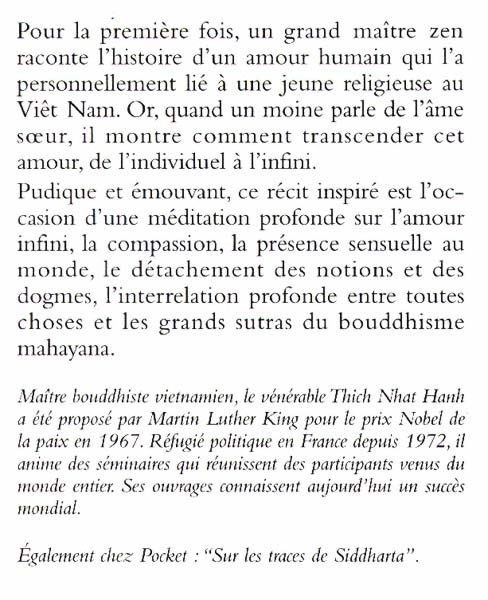 Pour la première fois, un grand maître zen raconte l'histoire d'un amour humain qui l'a personnellement lié à une jeune religieuse au Viêt Nam. Or, quand un moine parle de l'âme sœur, il montre comment transcender cet amour, de l'individuel à l'infini.

Pudique et émouvant, ce récit inspiré est l'occasion d'une méditation profonde sur l'amour infini, la compassion, la présence sensuelle au monde, le détachement des notions et des dogmes, l'interrelation profonde entre toutes choses et les grands sutras du bouddhisme mahayana.

Maître bouddhiste vietnamien, le vénérable Thich Nhat Hanh a été proposé par Martin Luther King pour le prix Nobel de la paix en 1967. Réfugié politique en France depuis 1972, il anime des séminaires qui réunissent des participants venus du monde entier. Ses ouvrages connaissent aujourd'hui un succès mondial.

Également chez Pocket : "Sur les traces de Siddharta".